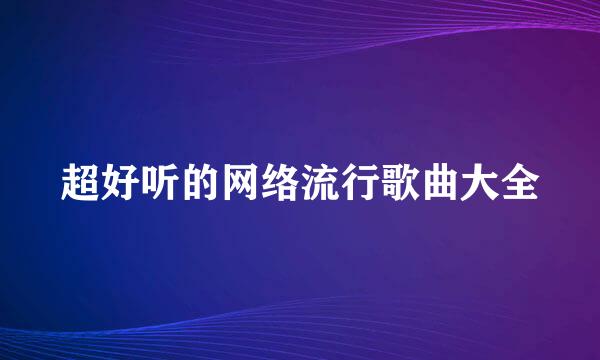 超好听的网络流行歌曲大全